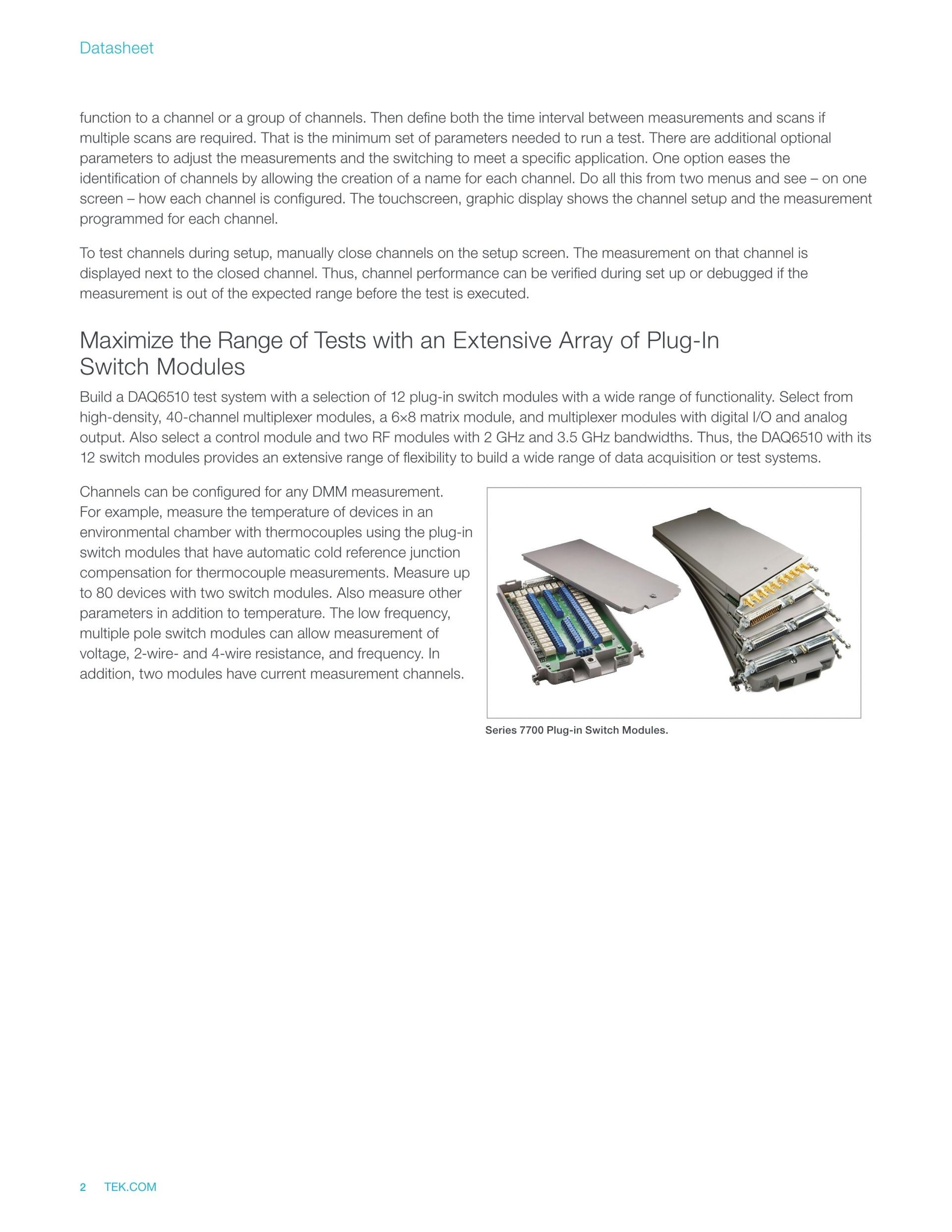 Datasheet

function to a channel or a group of channels. Then define both the time interval between measurements and scans if multiple scans are required. That is the minimum set of parameters needed to run a test. There are additional optional parameters to adjust the measurements and the switching to meet a specific application. One option eases the identification of channels by allowing the creation of a name for each channel. Do all this from two menus and see – on one screen – how each channel is configured. The touchscreen, graphic display shows the channel setup and the measurement programmed for each channel.

To test channels during setup, manually close channels on the setup screen. The measurement on that channel is displayed next to the closed channel. Thus, channel performance can be verified during set up or debugged if the measurement is out of the expected range before the test is executed.

Maximize the Range of Tests with an Extensive Array of Plug-In Switch Modules

Build a DAQ6510 test system with a selection of 12 plug-in switch modules with a wide range of functionality. Select from high-density, 40-channel multiplexer modules, a 6×8 matrix module, and multiplexer modules with digital I/O and analog output. Also select a control module and two RF modules with 2 GHz and 3.5 GHz bandwidths. Thus, the DAQ6510 with its 12 switch modules provides an extensive range of flexibility to build a wide range of data acquisition or test systems.

Channels can be configured for any DMM measurement. For example, measure the temperature of devices in an environmental chamber with thermocouples using the plug-in switch modules that have automatic cold reference junction compensation for thermocouple measurements. Measure up to 80 devices with two switch modules. Also measure other parameters in addition to temperature. The low frequency, multiple pole switch modules can allow measurement of voltage, 2-wire- and 4-wire resistance, and frequency. In addition, two modules have current measurement channels.

Series 7700 Plug-in Switch Modules.

2 TEK.COM